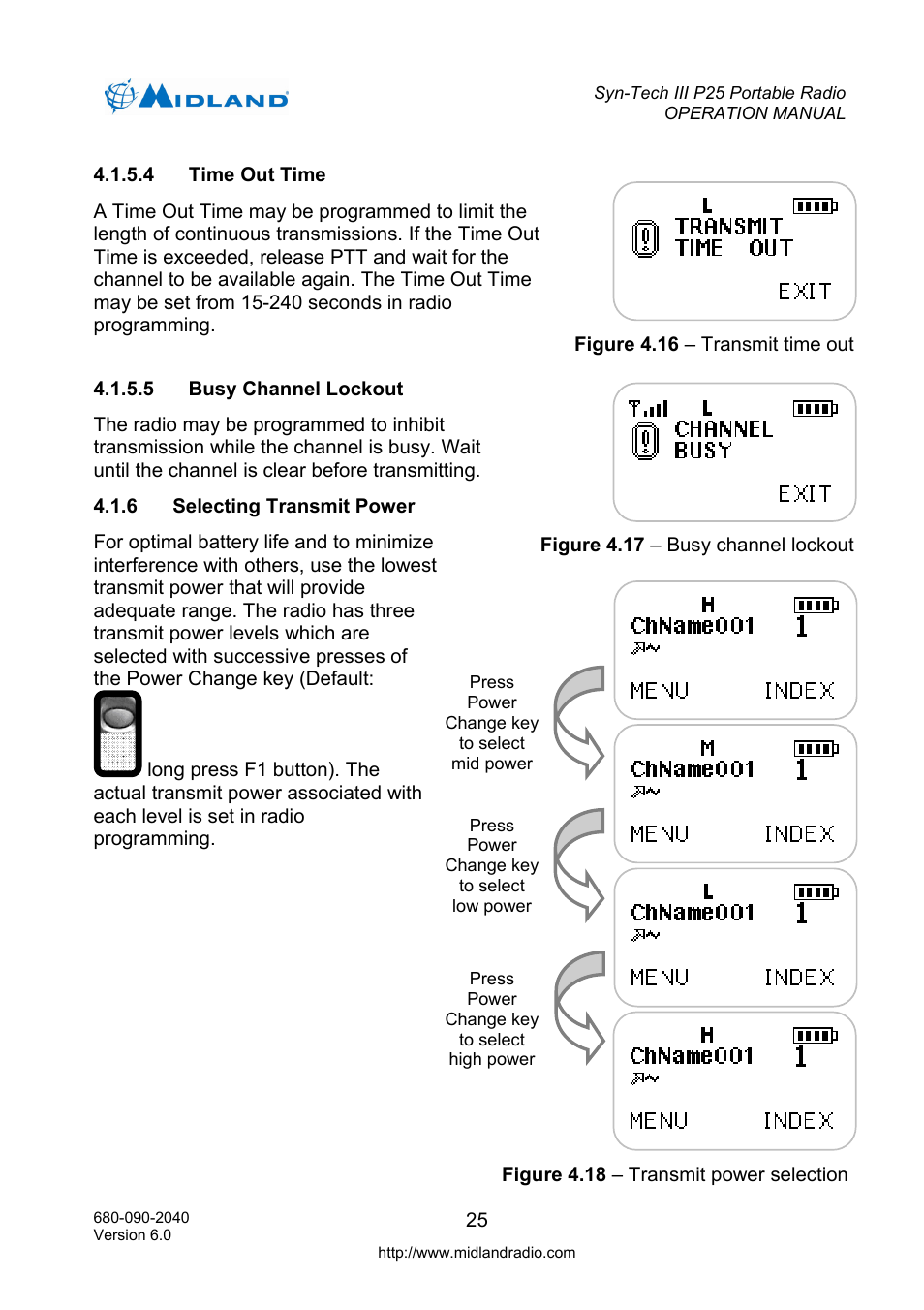 MIDLAND

Syn-Tech III P25 Portable Radio
OPERATION MANUAL

4.1.5.4 Time Out Time

A Time Out Time may be programmed to limit the length of continuous transmissions. If the Time Out Time is exceeded, release PTT and wait for the channel to be available again. The Time Out Time may be set from 15-240 seconds in radio programming.

L
TRANSMIT
TIME OUT
EXIT

Figure 4.16 – Transmit time out

4.1.5.5 Busy Channel Lockout

The radio may be programmed to inhibit transmission while the channel is busy. Wait until the channel is clear before transmitting.

L
CHANNEL
BUSY
EXIT

Figure 4.17 – Busy channel lockout

4.1.6 Selecting Transmit Power

For optimal battery life and to minimize interference with others, use the lowest transmit power that will provide adequate range. The radio has three transmit power levels which are selected with successive presses of the Power Change key (Default: long press F1 button). The actual transmit power associated with each level is set in radio programming.

H
ChName001 1
MENU INDEX

Press Power Change key to select mid power

M
ChName001 1
MENU INDEX

Press Power Change key to select low power

L
ChName001 1
MENU INDEX

Press Power Change key to select high power

H
ChName001 1
MENU INDEX

Figure 4.18 – Transmit power selection

680-090-2040
Version 6.0

25

http://www.midlandradio.com